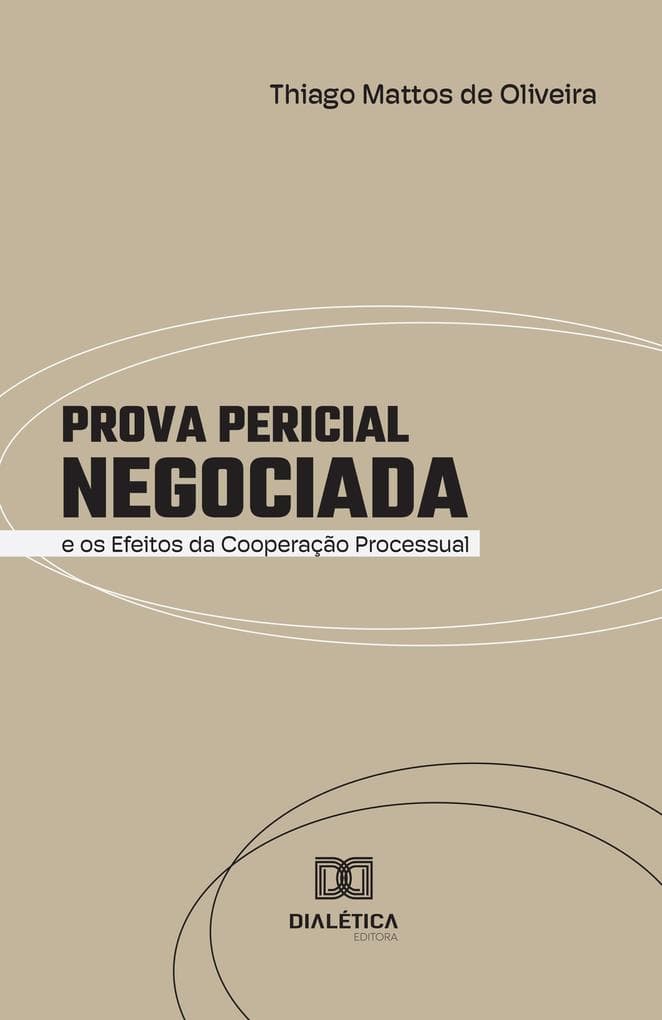 Thiago Mattos de Oliveira

PROVA PERICIAL
NEGOCIADA
e os Efeitos da Cooperação Processual

DIALÉTICA
EDITORA